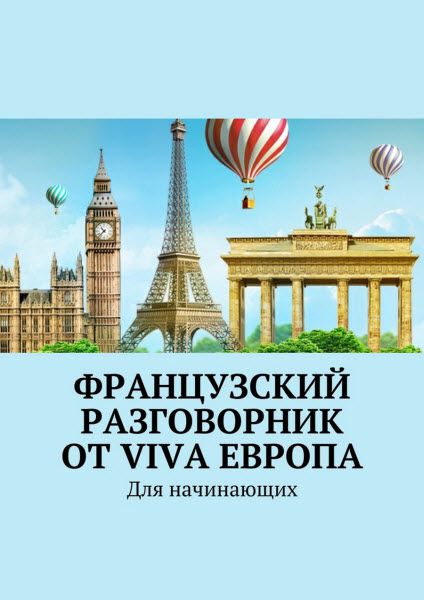 ФРАНЦУЗСКИЙ РАЗГОВОРНИК ОТ VIVA ЕВРОПА

Для начинающих